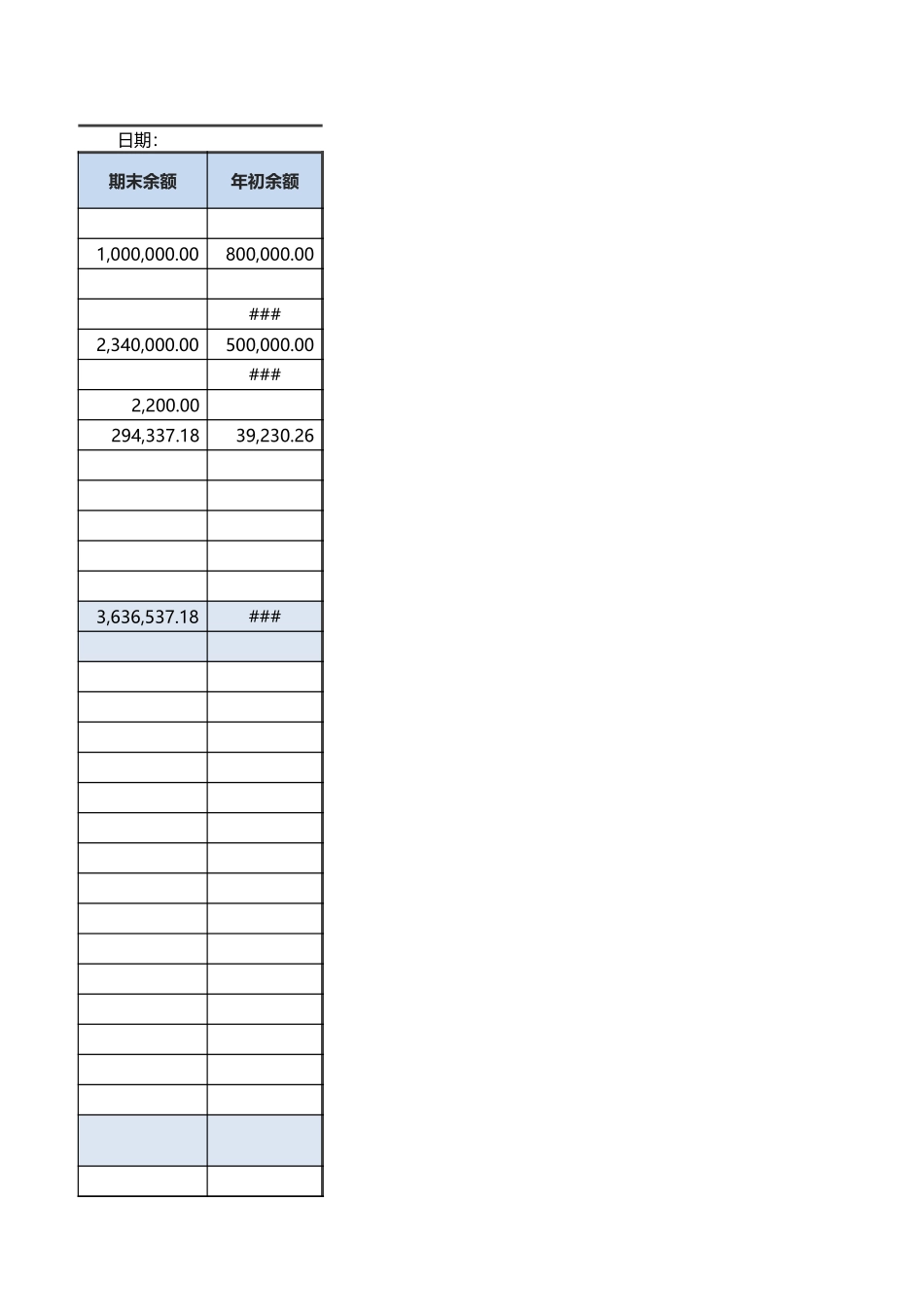 日期:

| 期末余额 | 年初余额 |
|---|---|
| | |
| 1,000,000.00 | 800,000.00 |
| | |
| | ### |
| 2,340,000.00 | 500,000.00 |
| | ### |
| 2,200.00 | |
| 294,337.18 | 39,230.26 |
| | |
| | |
| | |
| | |
| | |
| 3,636,537.18 | ### |
| | |
| | |
| | |
| | |
| | |
| | |
| | |
| | |
| | |
| | |
| | |
| | |
| | |
| | |
| | |
| | |
| | |
| | |